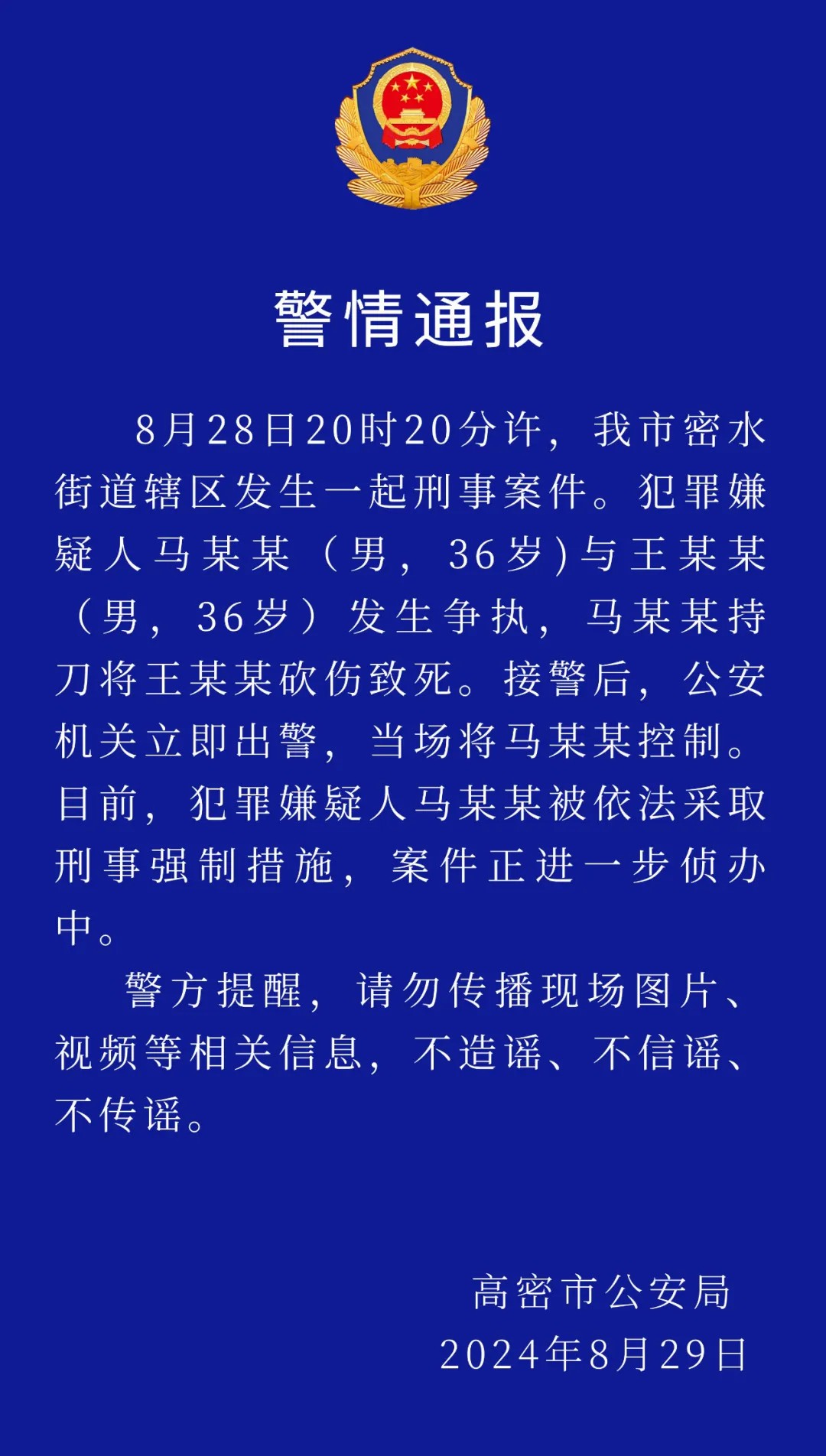 警情通报

8月28日20时20分许，我市密水街道辖区发生一起刑事案件。犯罪嫌疑人马某某（男，36岁)与王某某（男，36岁）发生争执，马某某持刀将王某某砍伤致死。接警后，公安机关立即出警，当场将马某某控制。目前，犯罪嫌疑人马某某被依法采取刑事强制措施，案件正进一步侦办中。

警方提醒，请勿传播现场图片、视频等相关信息，不造谣、不信谣、不传谣。

高密市公安局
2024年8月29日